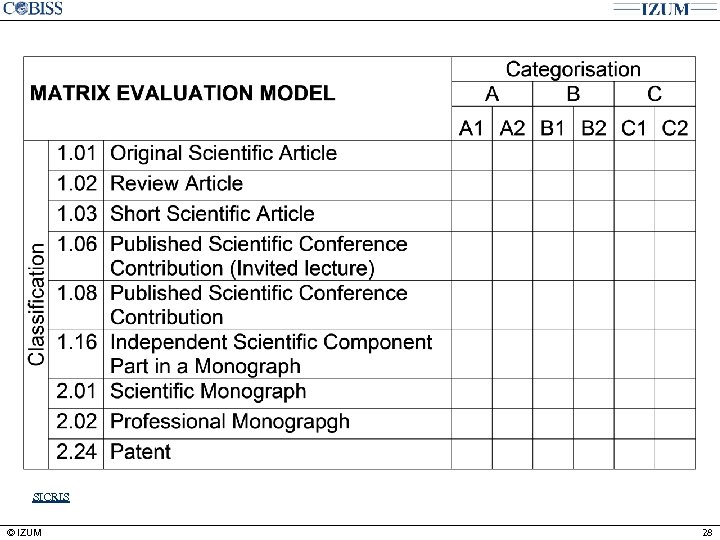 COBISS

IZUM

| MATRIX EVALUATION MODEL | | | Categorisation | | | | | |
|---|---|---|---|---|---|---|---|---|
| | | | A | | B | | C | |
| | | | A1 | A2 | B1 | B2 | C1 | C2 |
| Classification | 1.01 | Original Scientific Article | | | | | | |
| | 1.02 | Review Article | | | | | | |
| | 1.03 | Short Scientific Article | | | | | | |
| | 1.06 | Published Scientific Conference Contribution (Invited lecture) | | | | | | |
| | 1.08 | Published Scientific Conference Contribution | | | | | | |
| | 1.16 | Independent Scientific Component Part in a Monograph | | | | | | |
| | 2.01 | Scientific Monograph | | | | | | |
| | 2.02 | Professional Monograpgh | | | | | | |
| | 2.24 | Patent | | | | | | |

SICRIS

© IZUM

28